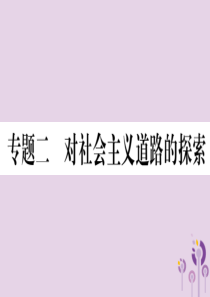 专题二　对社会主义道路的探索